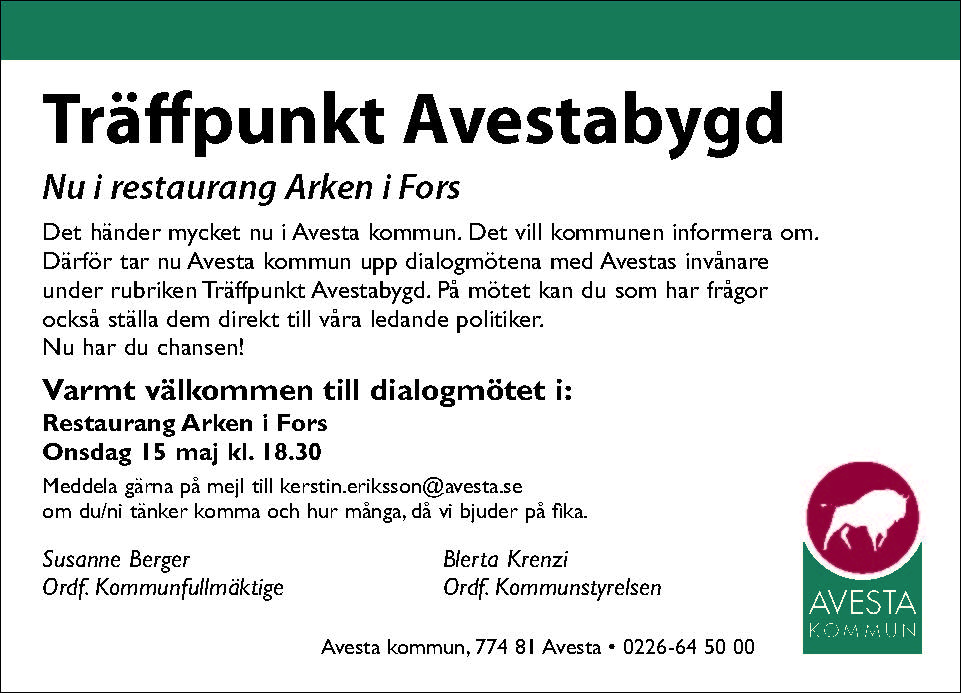 Träffpunkt Avestabygd

Nu i restaurang Arken i Fors

Det händer mycket nu i Avesta kommun. Det vill kommunen informera om. Därför tar nu Avesta kommun upp dialogmötena med Avestas invånare under rubriken Träffpunkt Avestabygd. På mötet kan du som har frågor också ställa dem direkt till våra ledande politiker.
Nu har du chansen!

Varmt välkommen till dialogmötet i:
Restaurang Arken i Fors
Onsdag 15 maj kl. 18.30

Meddela gärna på mejl till kerstin.eriksson@avesta.se
om du/ni tänker komma och hur många, då vi bjuder på fika.

Susanne Berger
Ordf. Kommunfullmäktige

Blerta Krenzi
Ordf. Kommunstyrelsen

AVESTA
KOMMUN

Avesta kommun, 774 81 Avesta • 0226-64 50 00